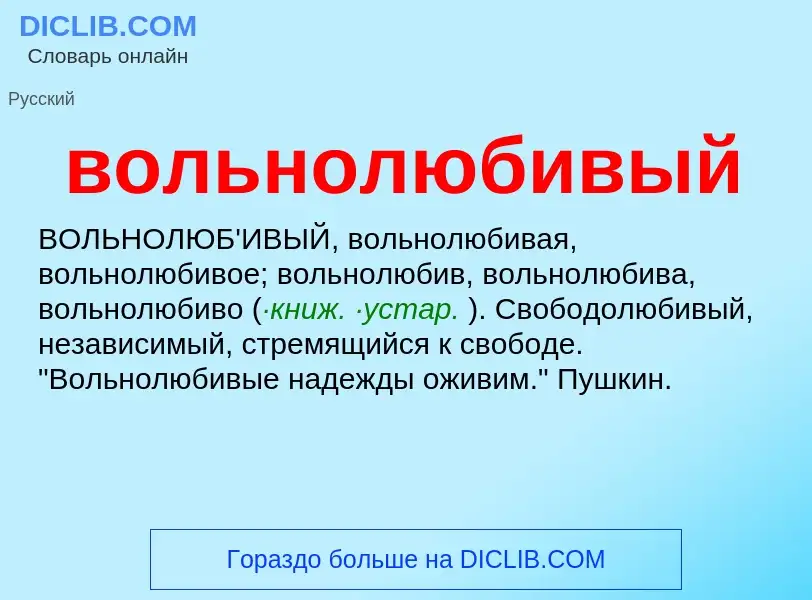 DICLIB.COM
Словарь онлайн

Русский

вольнолюбивый

ВОЛЬНОЛЮБ'ИВЫЙ, вольнолюбивая, вольнолюбивое; вольнолюбив, вольнолюбива, вольнолюбиво (·книж. ·устар. ). Свободолюбивый, независимый, стремящийся к свободе. "Вольнолюбивые надежды оживим." Пушкин.

Гораздо больше на DICLIB.COM